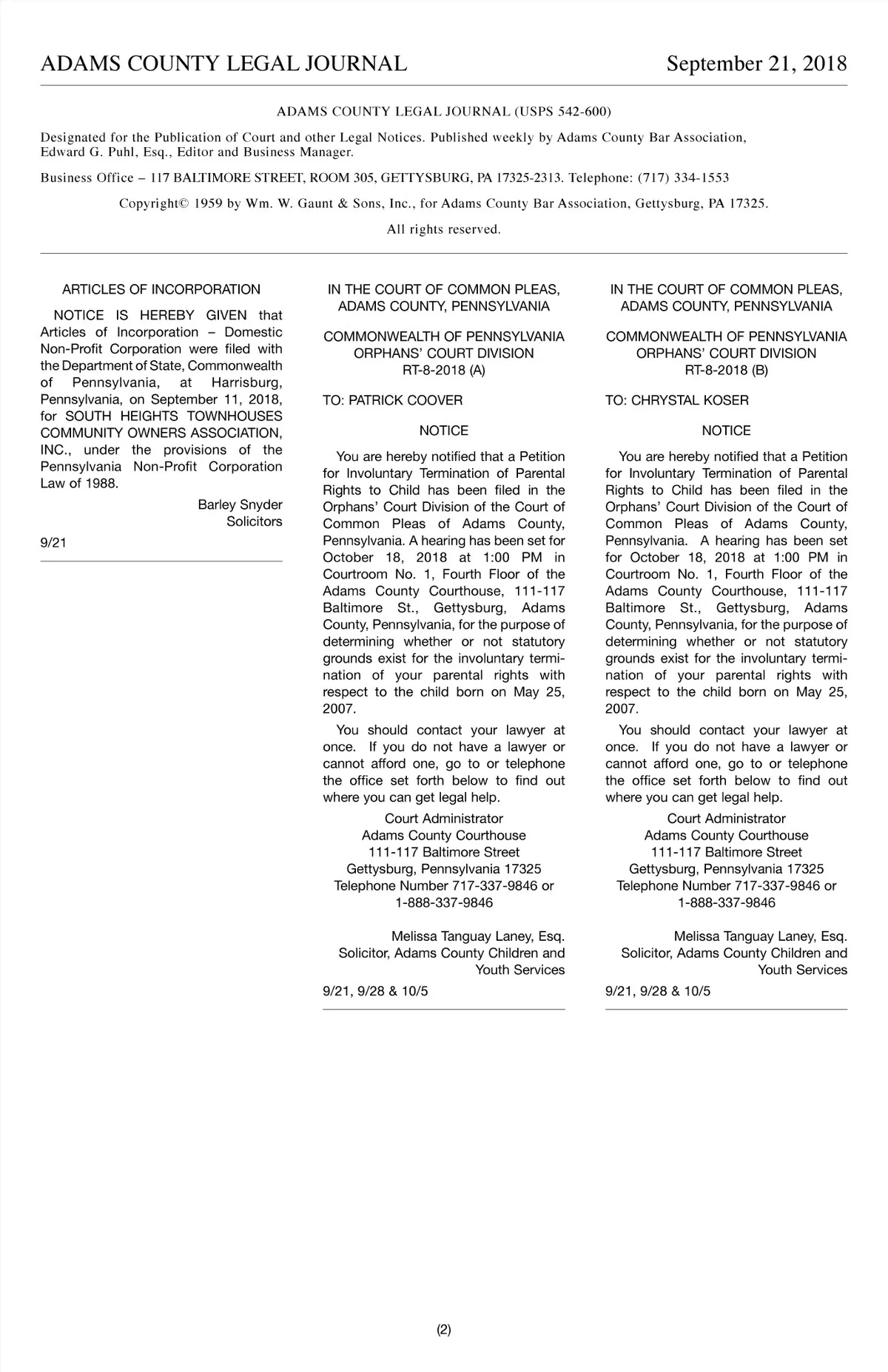 ADAMS COUNTY LEGAL JOURNAL September 21, 2018

ADAMS COUNTY LEGAL JOURNAL (USPS 542-600)

Designated for the Publication of Court and other Legal Notices. Published weekly by Adams County Bar Association, Edward G. Puhl, Esq., Editor and Business Manager.

Business Office – 117 BALTIMORE STREET, ROOM 305, GETTYSBURG, PA 17325-2313. Telephone: (717) 334-1553

Copyright© 1959 by Wm. W. Gaunt & Sons, Inc., for Adams County Bar Association, Gettysburg, PA 17325.

All rights reserved.

ARTICLES OF INCORPORATION

NOTICE IS HEREBY GIVEN that Articles of Incorporation – Domestic Non-Profit Corporation were filed with the Department of State, Commonwealth of Pennsylvania, at Harrisburg, Pennsylvania, on September 11, 2018, for SOUTH HEIGHTS TOWNHOUSES COMMUNITY OWNERS ASSOCIATION, INC., under the provisions of the Pennsylvania Non-Profit Corporation Law of 1988.

Barley Snyder
Solicitors

9/21

IN THE COURT OF COMMON PLEAS, ADAMS COUNTY, PENNSYLVANIA

COMMONWEALTH OF PENNSYLVANIA
ORPHANS' COURT DIVISION
RT-8-2018 (A)

TO: PATRICK COOVER

NOTICE

You are hereby notified that a Petition for Involuntary Termination of Parental Rights to Child has been filed in the Orphans' Court Division of the Court of Common Pleas of Adams County, Pennsylvania. A hearing has been set for October 18, 2018 at 1:00 PM in Courtroom No. 1, Fourth Floor of the Adams County Courthouse, 111-117 Baltimore St., Gettysburg, Adams County, Pennsylvania, for the purpose of determining whether or not statutory grounds exist for the involuntary termination of your parental rights with respect to the child born on May 25, 2007.

You should contact your lawyer at once. If you do not have a lawyer or cannot afford one, go to or telephone the office set forth below to find out where you can get legal help.

Court Administrator
Adams County Courthouse
111-117 Baltimore Street
Gettysburg, Pennsylvania 17325
Telephone Number 717-337-9846 or 1-888-337-9846

Melissa Tanguay Laney, Esq.
Solicitor, Adams County Children and Youth Services

9/21, 9/28 & 10/5

IN THE COURT OF COMMON PLEAS, ADAMS COUNTY, PENNSYLVANIA

COMMONWEALTH OF PENNSYLVANIA
ORPHANS' COURT DIVISION
RT-8-2018 (B)

TO: CHRYSTAL KOSER

NOTICE

You are hereby notified that a Petition for Involuntary Termination of Parental Rights to Child has been filed in the Orphans' Court Division of the Court of Common Pleas of Adams County, Pennsylvania. A hearing has been set for October 18, 2018 at 1:00 PM in Courtroom No. 1, Fourth Floor of the Adams County Courthouse, 111-117 Baltimore St., Gettysburg, Adams County, Pennsylvania, for the purpose of determining whether or not statutory grounds exist for the involuntary termination of your parental rights with respect to the child born on May 25, 2007.

You should contact your lawyer at once. If you do not have a lawyer or cannot afford one, go to or telephone the office set forth below to find out where you can get legal help.

Court Administrator
Adams County Courthouse
111-117 Baltimore Street
Gettysburg, Pennsylvania 17325
Telephone Number 717-337-9846 or 1-888-337-9846

Melissa Tanguay Laney, Esq.
Solicitor, Adams County Children and Youth Services

9/21, 9/28 & 10/5

(2)